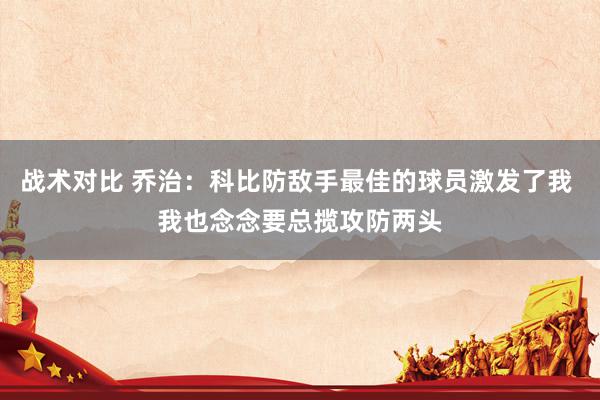 战术对比 乔治：科比防敌手最佳的球员激发了我 我也念念要总揽攻防两头